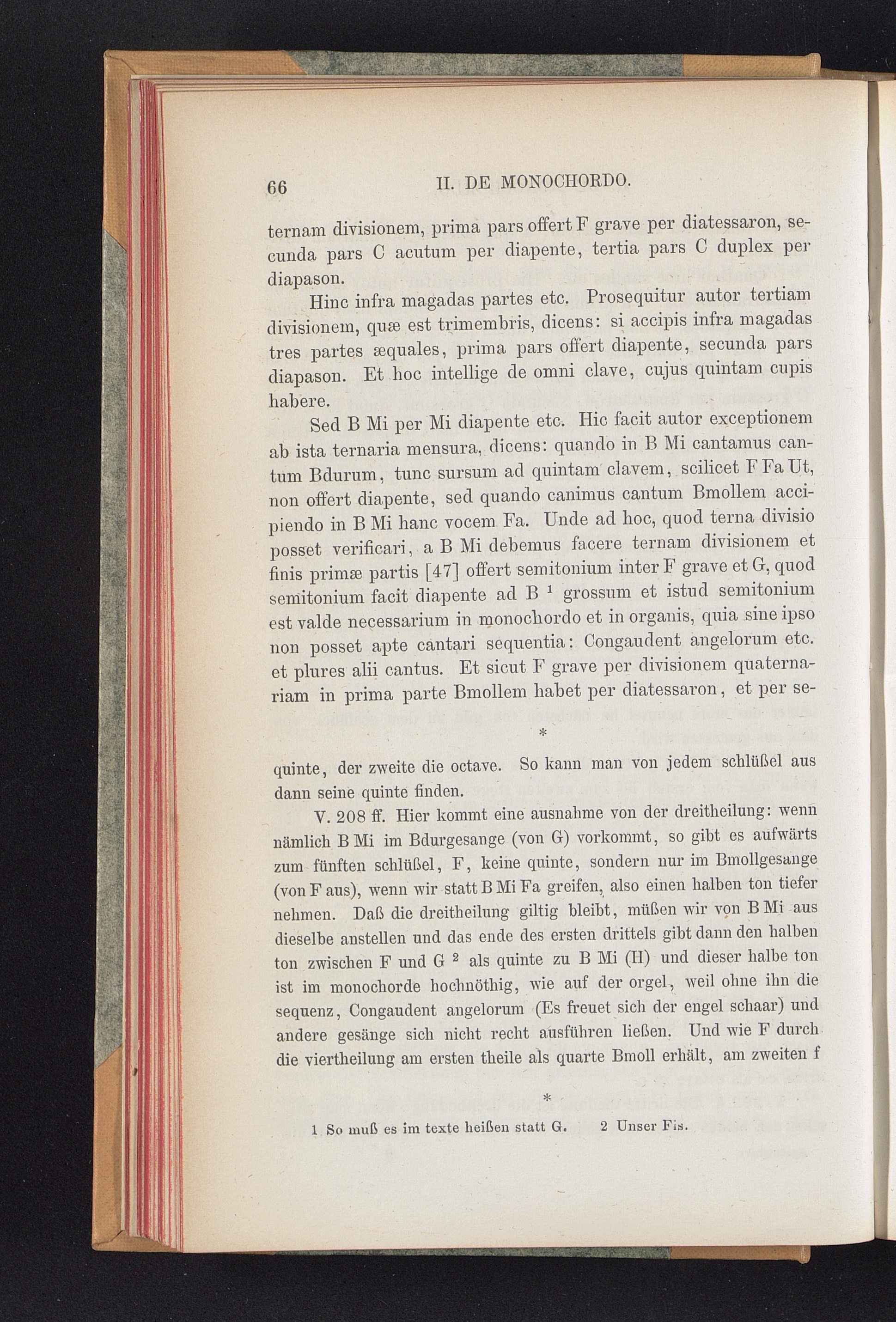 66 II. DE MONOCHORDO.

ternam divisionem, prima pars offert F grave per diatessaron, secunda pars C acutum per diapente, tertia pars C duplex per diapason.

Hinc infra magadas partes etc. Prosequitur autor tertiam divisionem, quæ est trimembris, dicens: si accipis infra magadas tres partes æquales, prima pars offert diapente, secunda pars diapason. Et hoc intellige de omni clave, cujus quintam cupis habere.

Sed B Mi per Mi diapente etc. Hic facit autor exceptionem ab ista ternaria mensura, dicens: quando in B Mi cantamus cantum Bdurum, tunc sursum ad quintam clavem, scilicet F Fa Ut, non offert diapente, sed quando canimus cantum Bmollem accipiendo in B Mi hanc vocem Fa. Unde ad hoc, quod terna divisio posset verificari, a B Mi debemus facere ternam divisionem et finis primæ partis [47] offert semitonium inter F grave et G, quod semitonium facit diapente ad B $^1$ grossum et istud semitonium est valde necessarium in monochordo et in organis, quia sine ipso non posset apte cantari sequentia: Congaudent angelorum etc. et plures alii cantus. Et sicut F grave per divisionem quaternariam in prima parte Bmollem habet per diatessaron, et per se-

*

quinte, der zweite die octave. So kann man von jedem schlüßel aus dann seine quinte finden.

V. 208 ff. Hier kommt eine ausnahme von der dreitheilung: wenn nämlich B Mi im Bdurgesange (von G) vorkommt, so gibt es aufwärts zum fünften schlüßel, F, keine quinte, sondern nur im Bmollgesange (von F aus), wenn wir statt B Mi Fa greifen, also einen halben ton tiefer nehmen. Daß die dreitheilung giltig bleibt, müßen wir von B Mi aus dieselbe anstellen und das ende des ersten drittels gibt dann den halben ton zwischen F und G $^2$ als quinte zu B Mi (H) und dieser halbe ton ist im monochorde hochnöthig, wie auf der orgel, weil ohne ihn die sequenz, Congaudent angelorum (Es freuet sich der engel schaar) und andere gesänge sich nicht recht ausführen ließen. Und wie F durch die viertheilung am ersten theile als quarte Bmoll erhält, am zweiten f

*

1 So muß es im texte heißen statt G. 2 Unser Fis.